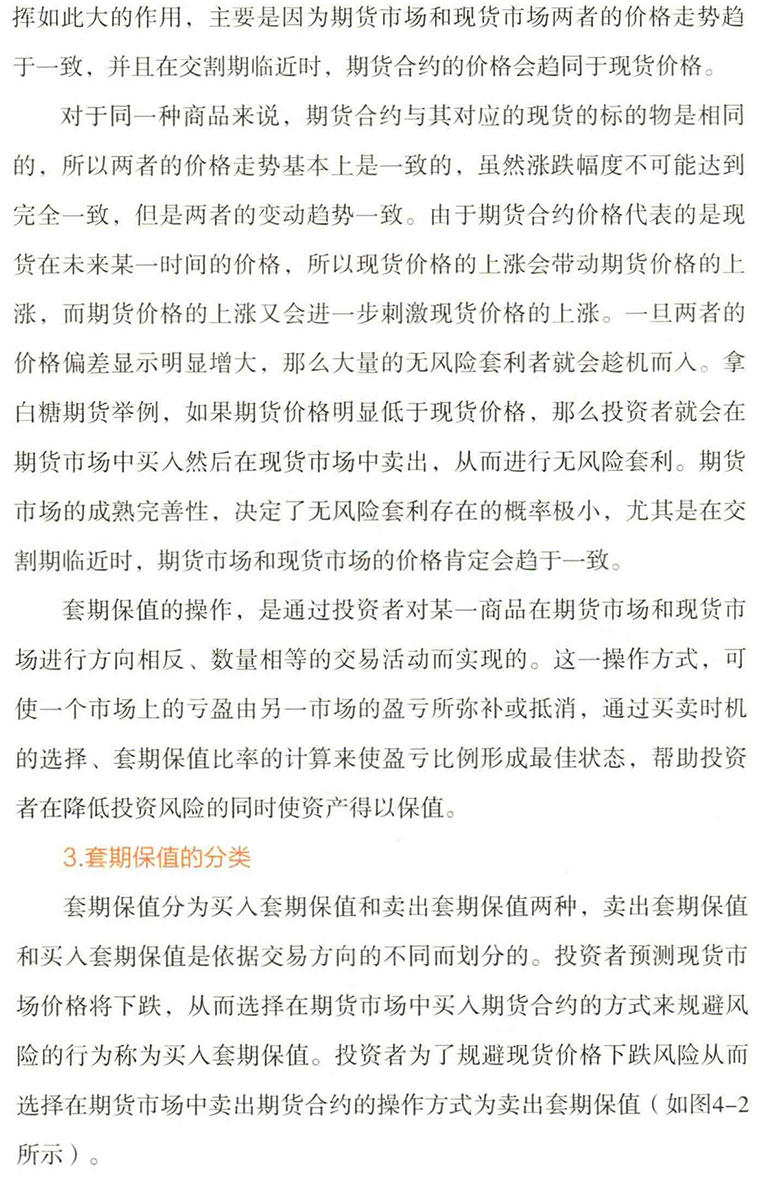 挥如此大的作用，主要是因为期货市场和现货市场两者的价格走势趋于一致，并且在交割期临近时，期货合约的价格会趋同于现货价格。

对于同一种商品来说，期货合约与其对应的现货的标的物是相同的，所以两者的价格走势基本上是一致的，虽然涨跌幅度不可能达到完全一致，但是两者的变动趋势一致。由于期货合约价格代表的是现货在未来某一时间的价格，所以现货价格的上涨会带动期货价格的上涨，而期货价格的上涨又会进一步刺激现货价格的上涨。一旦两者的价格偏差显示明显增大，那么大量的无风险套利者就会趁机而入。拿白糖期货举例，如果期货价格明显低于现货价格，那么投资者就会在期货市场中买入然后在现货市场中卖出，从而进行无风险套利。期货市场的成熟完善性，决定了无风险套利存在的概率极小，尤其是在交割期临近时，期货市场和现货市场的价格肯定会趋于一致。

套期保值的操作，是通过投资者对某一商品在期货市场和现货市场进行方向相反、数量相等的交易活动而实现的。这一操作方式，可使一个市场上的亏盈由另一市场的盈亏所弥补或抵消，通过买卖时机的选择、套期保值比率的计算来使盈亏比例形成最佳状态，帮助投资者在降低投资风险的同时使资产得以保值。

3.套期保值的分类

套期保值分为买入套期保值和卖出套期保值两种，卖出套期保值和买入套期保值是依据交易方向的不同而划分的。投资者预测现货市场价格将下跌，从而选择在期货市场中买入期货合约的方式来规避风险的行为称为买入套期保值。投资者为了规避现货价格下跌风险从而选择在期货市场中卖出期货合约的操作方式为卖出套期保值（如图4-2所示）。